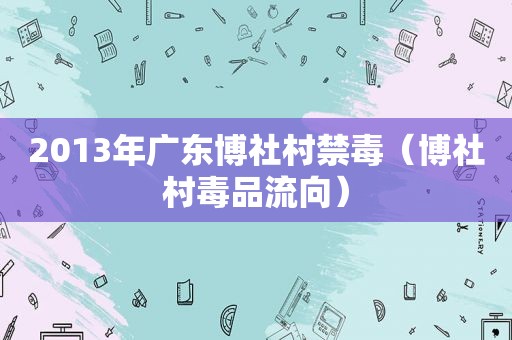 2013年广东博社村禁毒（博社村毒品流向）

STATIONERY